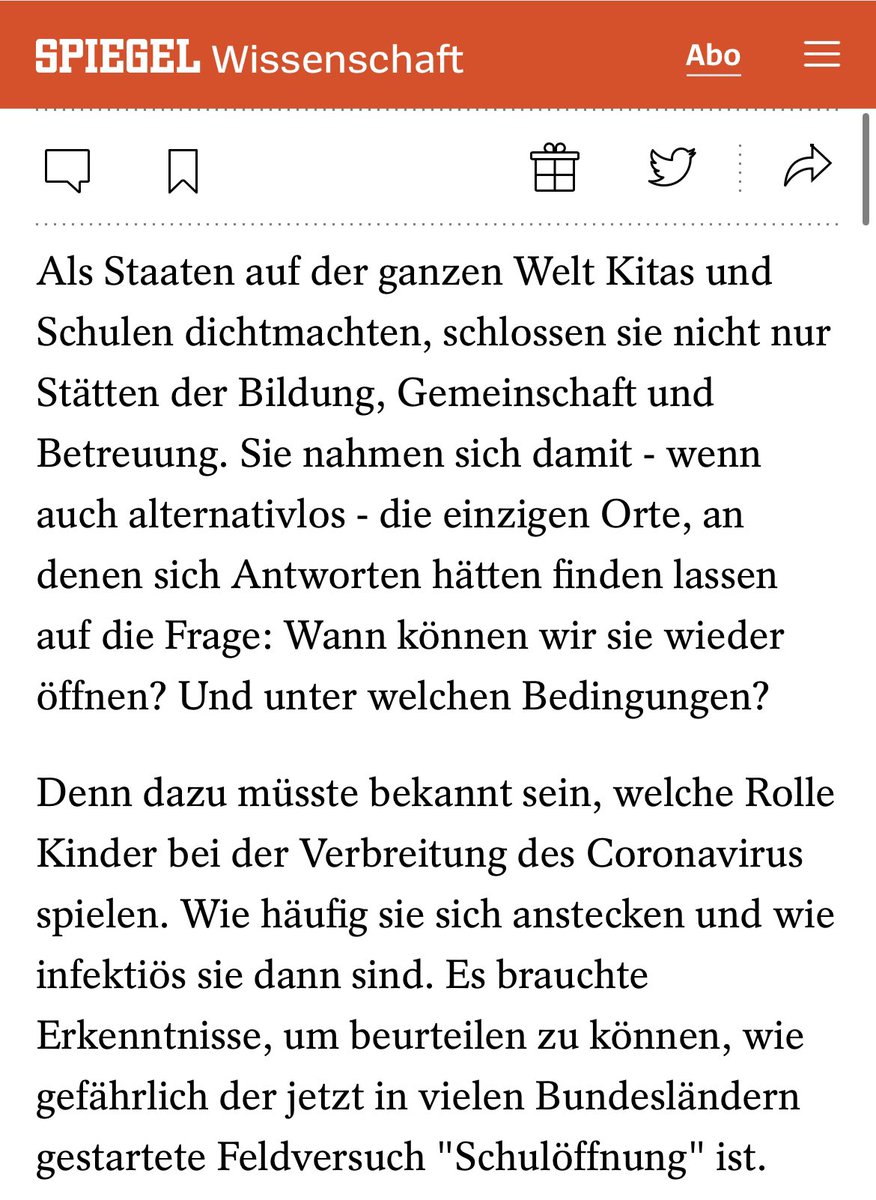 SPIEGEL Wissenschaft

Abo

Als Staaten auf der ganzen Welt Kitas und Schulen dichtmachten, schlossen sie nicht nur Stätten der Bildung, Gemeinschaft und Betreuung. Sie nahmen sich damit - wenn auch alternativlos - die einzigen Orte, an denen sich Antworten hätten finden lassen auf die Frage: Wann können wir sie wieder öffnen? Und unter welchen Bedingungen?

Denn dazu müsste bekannt sein, welche Rolle Kinder bei der Verbreitung des Coronavirus spielen. Wie häufig sie sich anstecken und wie infektiös sie dann sind. Es brauchte Erkenntnisse, um beurteilen zu können, wie gefährlich der jetzt in vielen Bundesländern gestartete Feldversuch "Schulöffnung" ist.